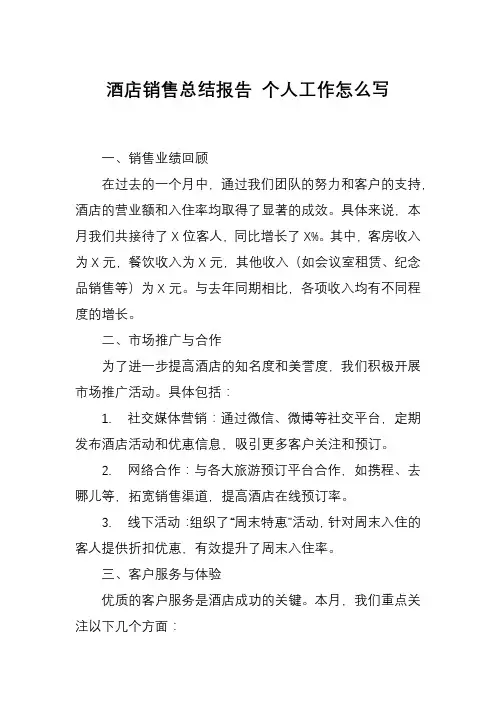 酒店销售总结报告 个人工作怎么写

一、销售业绩回顾

在过去的一个月中，通过我们团队的努力和客户的支持，酒店的营业额和入住率均取得了显著的成效。具体来说，本月我们共接待了 X 位客人，同比增长了 X%。其中，客房收入为 X 元，餐饮收入为 X 元，其他收入（如会议室租赁、纪念品销售等）为 X 元。与去年同期相比，各项收入均有不同程度的增长。

二、市场推广与合作

为了进一步提高酒店的知名度和美誉度，我们积极开展市场推广活动。具体包括：

1. 社交媒体营销：通过微信、微博等社交平台，定期发布酒店活动和优惠信息，吸引更多客户关注和预订。

2. 网络合作：与各大旅游预订平台合作，如携程、去哪儿等，拓宽销售渠道，提高酒店在线预订率。

3. 线下活动：组织了“周末特惠”活动，针对周末入住的客人提供折扣优惠，有效提升了周末入住率。

三、客户服务与体验

优质的客户服务是酒店成功的关键。本月，我们重点关注以下几个方面：